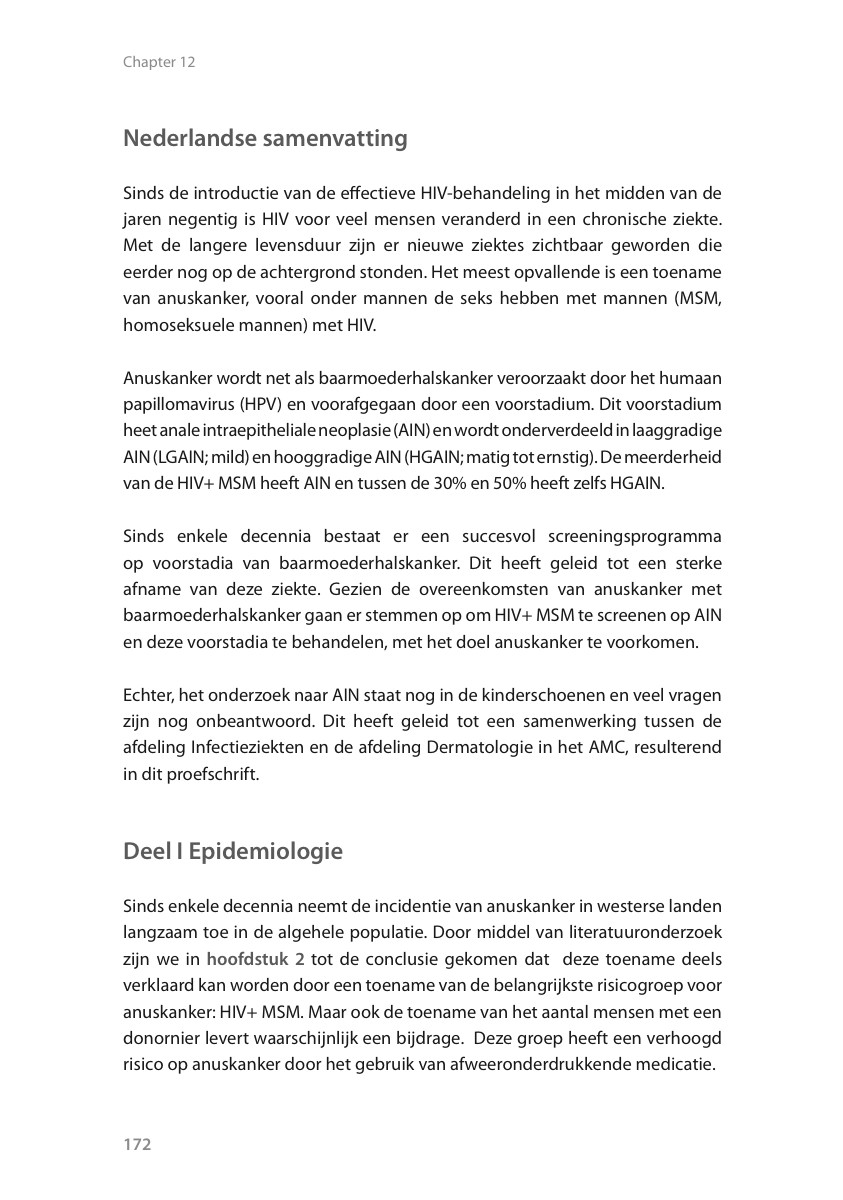 Chapter 12

Nederlandse samenvatting

Sinds de introductie van de effectieve HIV-behandeling in het midden van de jaren negentig is HIV voor veel mensen veranderd in een chronische ziekte. Met de langere levensduur zijn er nieuwe ziektes zichtbaar geworden die eerder nog op de achtergrond stonden. Het meest opvallende is een toename van anuskanker, vooral onder mannen de seks hebben met mannen (MSM, homoseksuele mannen) met HIV.

Anuskanker wordt net als baarmoederhalskanker veroorzaakt door het humaan papillomavirus (HPV) en voorafgegaan door een voorstadium. Dit voorstadium heet anale intraepitheliale neoplasie (AIN) en wordt onderverdeeld in laaggradige AIN (LGAIN; mild) en hooggradige AIN (HGAIN; matig tot ernstig). De meerderheid van de HIV+ MSM heeft AIN en tussen de 30% en 50% heeft zelfs HGAIN.

Sinds enkele decennia bestaat er een succesvol screeningsprogramma op voorstadia van baarmoederhalskanker. Dit heeft geleid tot een sterke afname van deze ziekte. Gezien de overeenkomsten van anuskanker met baarmoederhalskanker gaan er stemmen op om HIV+ MSM te screenen op AIN en deze voorstadia te behandelen, met het doel anuskanker te voorkomen.

Echter, het onderzoek naar AIN staat nog in de kinderschoenen en veel vragen zijn nog onbeantwoord. Dit heeft geleid tot een samenwerking tussen de afdeling Infectieziekten en de afdeling Dermatologie in het AMC, resulterend in dit proefschrift.

Deel I Epidemiologie

Sinds enkele decennia neemt de incidentie van anuskanker in westerse landen langzaam toe in de algehele populatie. Door middel van literatuuronderzoek zijn we in hoofdstuk 2 tot de conclusie gekomen dat deze toename deels verklaard kan worden door een toename van de belangrijkste risicogroep voor anuskanker: HIV+ MSM. Maar ook de toename van het aantal mensen met een donornier levert waarschijnlijk een bijdrage. Deze groep heeft een verhoogd risico op anuskanker door het gebruik van afweeronderdrukkende medicatie.

172